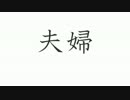 夫婦